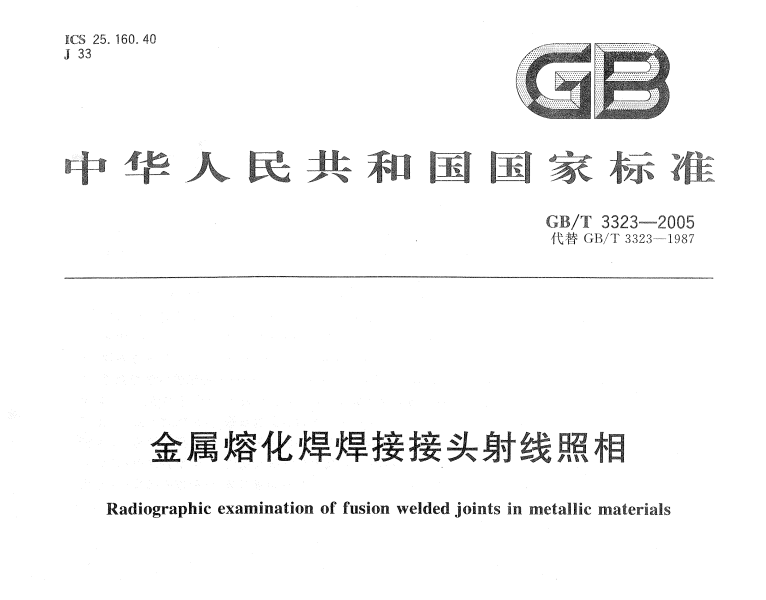 ICS 25.160.40
J 33

GB

中华人民共和国国家标准

GB/T 3323—2005
代替 GB/T 3323—1987

金属熔化焊焊接接头射线照相

Radiographic examination of fusion welded joints in metallic materials